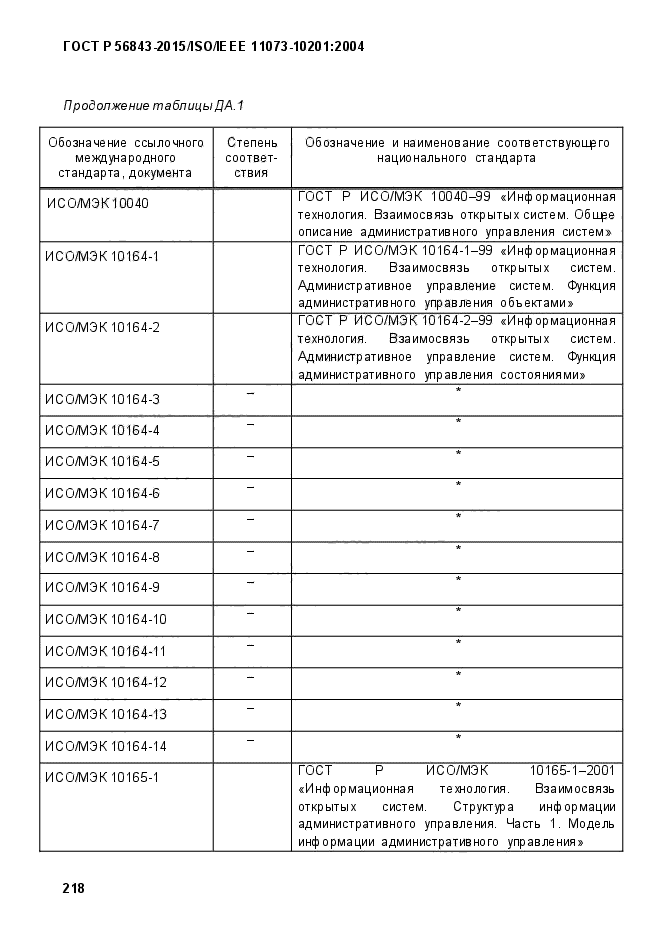 ГОСТ Р 56843-2015/ISO/IEEE 11073-10201:2004

Продолжение таблицы ДА.1

| Обозначение ссылочного международного стандарта, документа | Степень соответствия | Обозначение и наименование соответствующего национального стандарта |
|---|---|---|
| ИСО/МЭК 10040 | | ГОСТ Р ИСО/МЭК 10040–99 «Информационная технология. Взаимосвязь открытых систем. Общее описание административного управления систем» |
| ИСО/МЭК 10164-1 | | ГОСТ Р ИСО/МЭК 10164-1–99 «Информационная технология. Взаимосвязь открытых систем. Административное управление систем. Функция административного управления объектами» |
| ИСО/МЭК 10164-2 | | ГОСТ Р ИСО/МЭК 10164-2–99 «Информационная технология. Взаимосвязь открытых систем. Административное управление систем. Функция административного управления состояниями» |
| ИСО/МЭК 10164-3 | – | * |
| ИСО/МЭК 10164-4 | – | * |
| ИСО/МЭК 10164-5 | – | * |
| ИСО/МЭК 10164-6 | – | * |
| ИСО/МЭК 10164-7 | – | * |
| ИСО/МЭК 10164-8 | – | * |
| ИСО/МЭК 10164-9 | – | * |
| ИСО/МЭК 10164-10 | – | * |
| ИСО/МЭК 10164-11 | – | * |
| ИСО/МЭК 10164-12 | – | * |
| ИСО/МЭК 10164-13 | – | * |
| ИСО/МЭК 10164-14 | – | * |
| ИСО/МЭК 10165-1 | | ГОСТ Р ИСО/МЭК 10165-1–2001 «Информационная технология. Взаимосвязь открытых систем. Структура информации административного управления. Часть 1. Модель информации административного управления» |

218